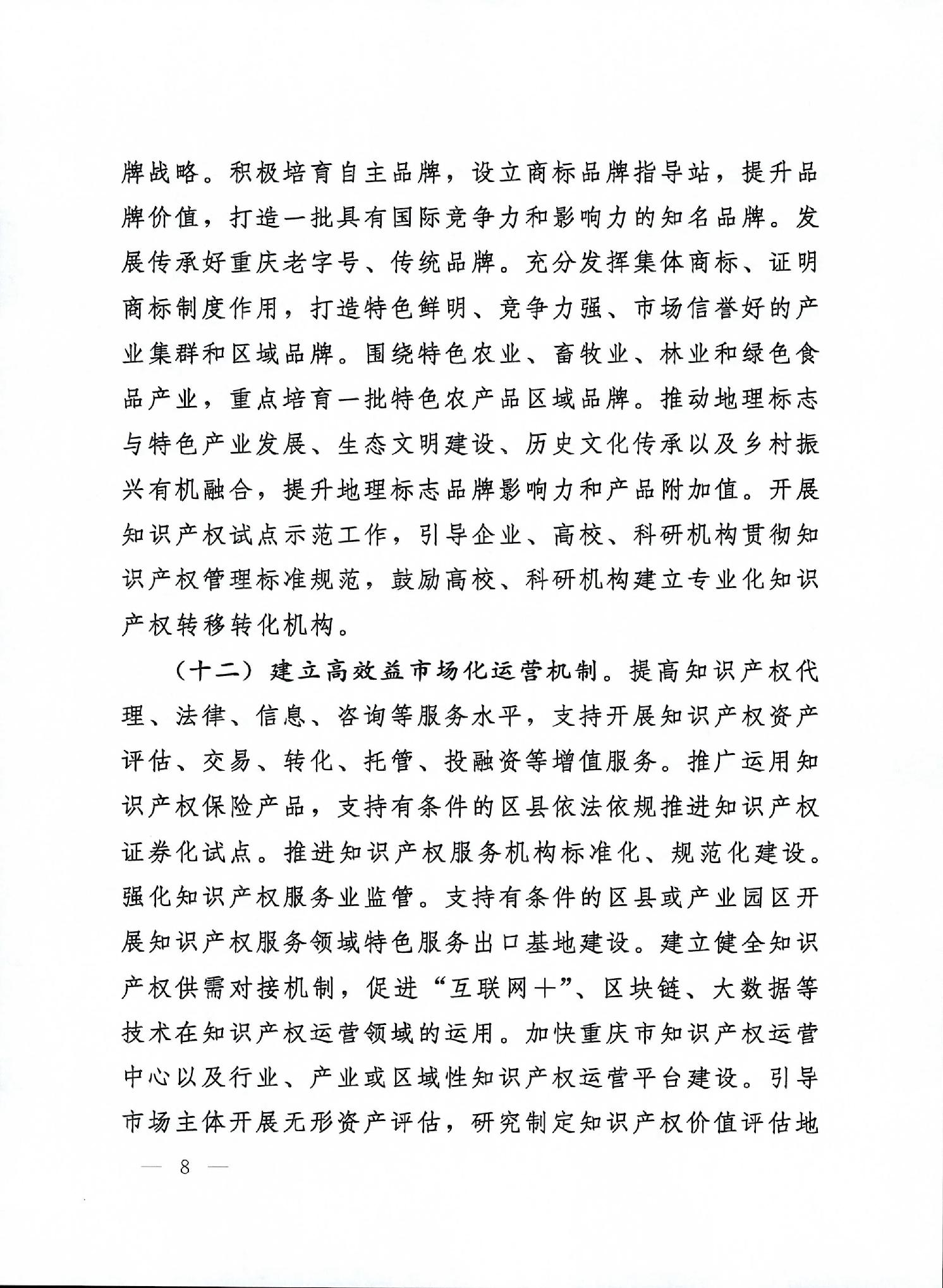 牌战略。积极培育自主品牌，设立商标品牌指导站，提升品牌价值，打造一批具有国际竞争力和影响力的知名品牌。发展传承好重庆老字号、传统品牌。充分发挥集体商标、证明商标制度作用，打造特色鲜明、竞争力强、市场信誉好的产业集群和区域品牌。围绕特色农业、畜牧业、林业和绿色食品产业，重点培育一批特色农产品区域品牌。推动地理标志与特色产业发展、生态文明建设、历史文化传承以及乡村振兴有机融合，提升地理标志品牌影响力和产品附加值。开展知识产权试点示范工作，引导企业、高校、科研机构贯彻知识产权管理标准规范，鼓励高校、科研机构建立专业化知识产权转移转化机构。

（十二）建立高效益市场化运营机制。提高知识产权代理、法律、信息、咨询等服务水平，支持开展知识产权资产评估、交易、转化、托管、投融资等增值服务。推广运用知识产权保险产品，支持有条件的区县依法依规推进知识产权证券化试点。推进知识产权服务机构标准化、规范化建设。强化知识产权服务业监管。支持有条件的区县或产业园区开展知识产权服务领域特色服务出口基地建设。建立健全知识产权供需对接机制，促进“互联网＋”、区块链、大数据等技术在知识产权运营领域的运用。加快重庆市知识产权运营中心以及行业、产业或区域性知识产权运营平台建设。引导市场主体开展无形资产评估，研究制定知识产权价值评估地

— 8 —